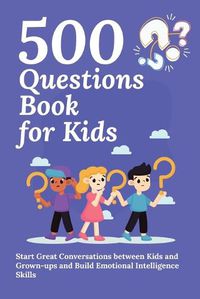 500
Questions
Book
for Kids

Start Great Conversations between Kids and Grown-ups and Build Emotional Intelligence Skills